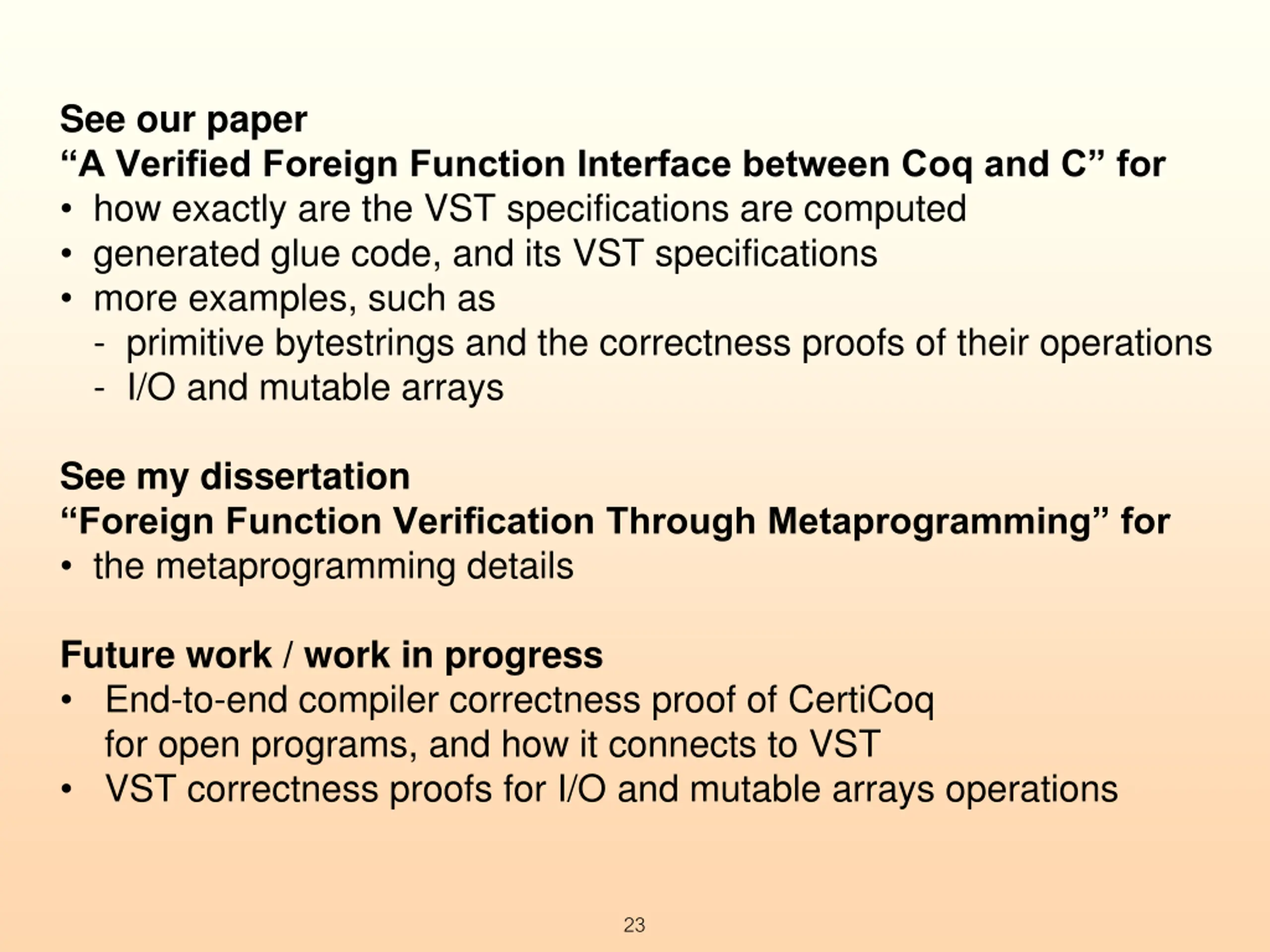 See our paper
“A Verified Foreign Function Interface between Coq and C” for
• how exactly are the VST specifications are computed
• generated glue code, and its VST specifications
• more examples, such as
- primitive bytestrings and the correctness proofs of their operations
- I/O and mutable arrays

See my dissertation
“Foreign Function Verification Through Metaprogramming” for
• the metaprogramming details

Future work / work in progress
• End-to-end compiler correctness proof of CertiCoq for open programs, and how it connects to VST
• VST correctness proofs for I/O and mutable arrays operations

23